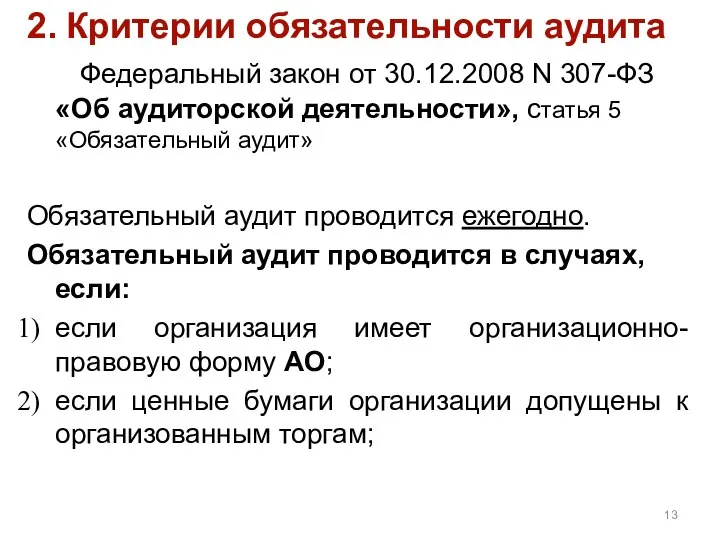 2. Критерии обязательности аудита

Федеральный закон от 30.12.2008 N 307-ФЗ «Об аудиторской деятельности», статья 5 «Обязательный аудит»

Обязательный аудит проводится ежегодно.

Обязательный аудит проводится в случаях, если:

1) если организация имеет организационно-правовую форму АО;

2) если ценные бумаги организации допущены к организованным торгам;

13